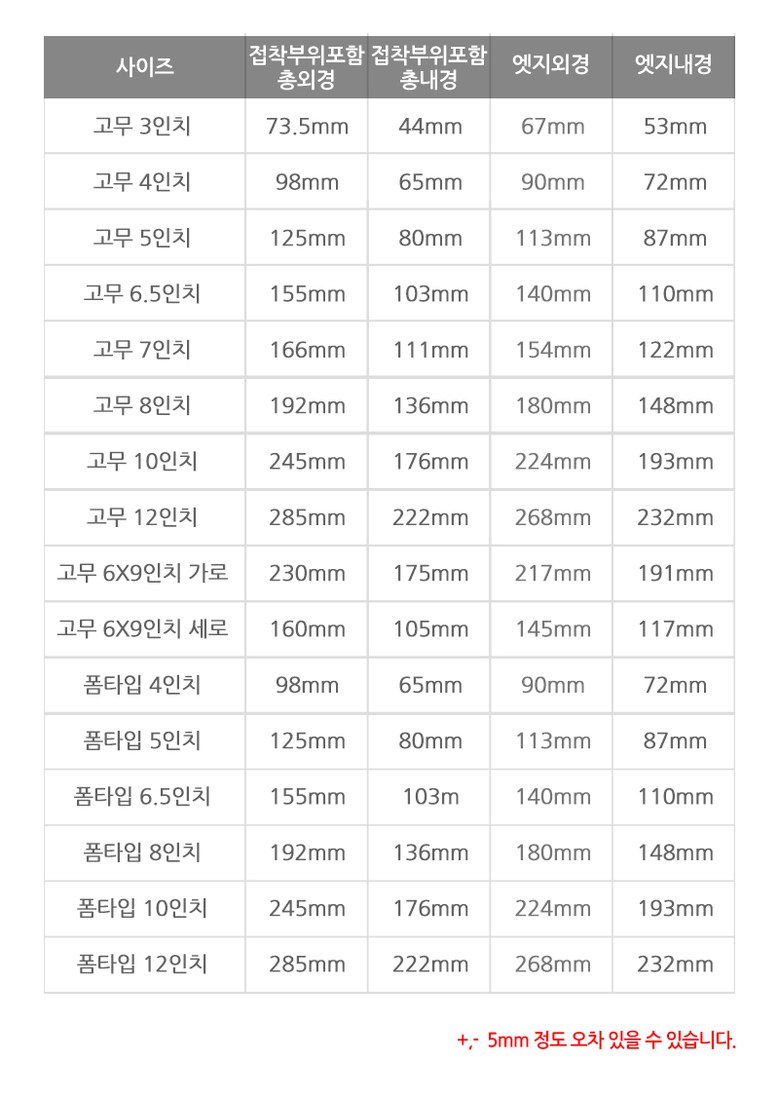 | 사이즈 | 접착부위포함 총외경 | 접착부위포함 총내경 | 엣지외경 | 엣지내경 |
|---|---|---|---|---|
| 고무 3인치 | 73.5mm | 44mm | 67mm | 53mm |
| 고무 4인치 | 98mm | 65mm | 90mm | 72mm |
| 고무 5인치 | 125mm | 80mm | 113mm | 87mm |
| 고무 6.5인치 | 155mm | 103mm | 140mm | 110mm |
| 고무 7인치 | 166mm | 111mm | 154mm | 122mm |
| 고무 8인치 | 192mm | 136mm | 180mm | 148mm |
| 고무 10인치 | 245mm | 176mm | 224mm | 193mm |
| 고무 12인치 | 285mm | 222mm | 268mm | 232mm |
| 고무 6X9인치 가로 | 230mm | 175mm | 217mm | 191mm |
| 고무 6X9인치 세로 | 160mm | 105mm | 145mm | 117mm |
| 폼타입 4인치 | 98mm | 65mm | 90mm | 72mm |
| 폼타입 5인치 | 125mm | 80mm | 113mm | 87mm |
| 폼타입 6.5인치 | 155mm | 103m | 140mm | 110mm |
| 폼타입 8인치 | 192mm | 136mm | 180mm | 148mm |
| 폼타입 10인치 | 245mm | 176mm | 224mm | 193mm |
| 폼타입 12인치 | 285mm | 222mm | 268mm | 232mm |

+,- 5mm 정도 오차 있을 수 있습니다.